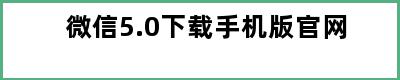 微信5.0下载手机版官网